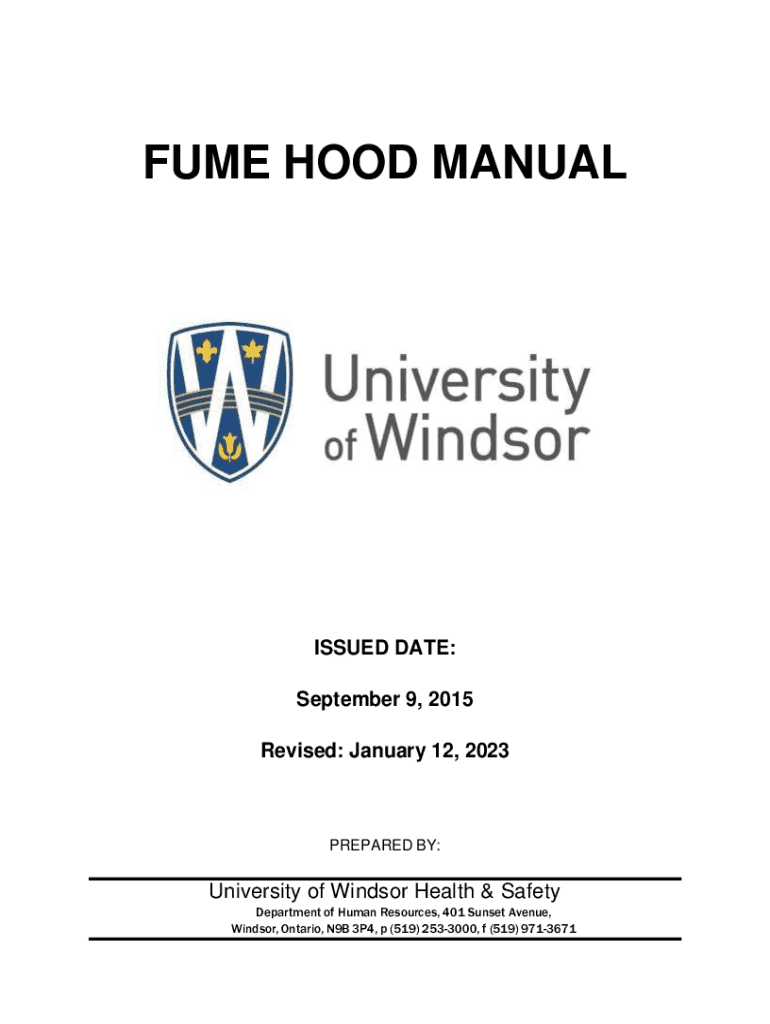 FUME HOOD MANUAL

University of Windsor

ISSUED DATE:

September 9, 2015

Revised: January 12, 2023

PREPARED BY:

University of Windsor Health & Safety

Department of Human Resources, 401 Sunset Avenue,
Windsor, Ontario, N9B 3P4, p (519) 253-3000, f (519) 971-3671